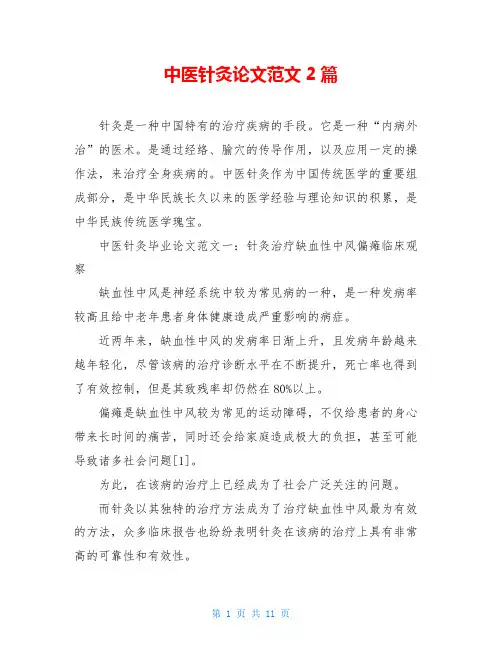 中医针灸论文范文 2 篇

针灸是一种中国特有的治疗疾病的手段。它是一种“内病外治”的医术。是通过经络、腧穴的传导作用，以及应用一定的操作法，来治疗全身疾病的。中医针灸作为中国传统医学的重要组成部分，是中华民族长久以来的医学经验与理论知识的积累，是中华民族传统医学瑰宝。

中医针灸毕业论文范文一：针灸治疗缺血性中风偏瘫临床观察

缺血性中风是神经系统中较为常见病的一种，是一种发病率较高且给中老年患者身体健康造成严重影响的病症。

近两年来，缺血性中风的发病率日渐上升，且发病年龄越来越年轻化，尽管该病的治疗诊断水平在不断提升，死亡率也得到了有效控制，但是其致残率却仍然在 80%以上。

偏瘫是缺血性中风较为常见的运动障碍，不仅给患者的身心带来长时间的痛苦，同时还会给家庭造成极大的负担，甚至可能导致诸多社会问题[1]。

为此，在该病的治疗上已经成为了社会广泛关注的问题。

而针灸以其独特的治疗方法成为了治疗缺血性中风最为有效的方法，众多临床报告也纷纷表明针灸在该病的治疗上具有非常高的可靠性和有效性。

第 1 页 共 11 页